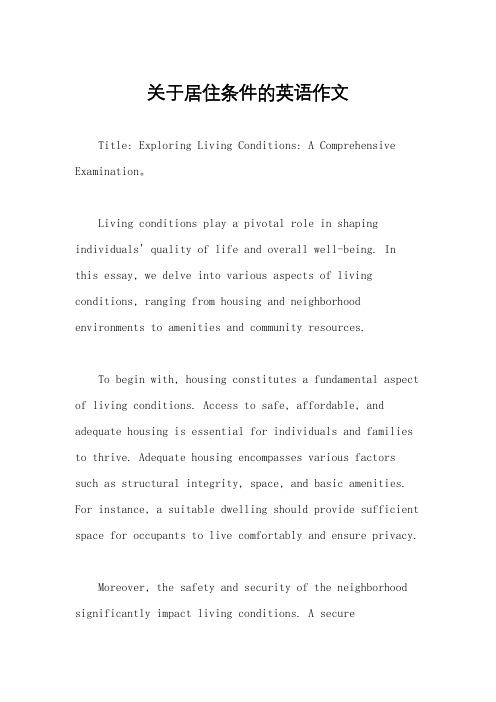 关于居住条件的英语作文

Title: Exploring Living Conditions: A Comprehensive Examination。

Living conditions play a pivotal role in shaping individuals' quality of life and overall well-being. In this essay, we delve into various aspects of living conditions, ranging from housing and neighborhood environments to amenities and community resources.

To begin with, housing constitutes a fundamental aspect of living conditions. Access to safe, affordable, and adequate housing is essential for individuals and families to thrive. Adequate housing encompasses various factors such as structural integrity, space, and basic amenities. For instance, a suitable dwelling should provide sufficient space for occupants to live comfortably and ensure privacy.

Moreover, the safety and security of the neighborhood significantly impact living conditions. A secure